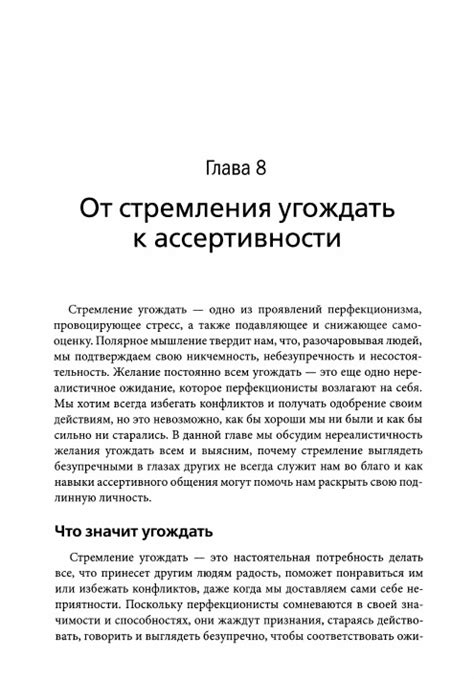 Глава 8

От стремления угождать к ассертивности

Стремление угождать — одно из проявлений перфекционизма, провоцирующее стресс, а также подавляющее и снижающее самооценку. Полярное мышление твердит нам, что, разочаровывая людей, мы подтверждаем свою никчемность, небезупречность и несостоятельность. Желание постоянно всем угождать — это еще одно нереалистичное ожидание, которое перфекционисты возлагают на себя. Мы хотим всегда избегать конфликтов и получать одобрение своим действиям, но это невозможно, как бы хороши мы ни были и как бы сильно ни старались. В данной главе мы обсудим нереалистичность желания угождать всем и выясним, почему стремление выглядеть безупречными в глазах других не всегда служит нам во благо и как навыки ассертивного общения могут помочь нам раскрыть свою подлинную личность.

Что значит угождать

Стремление угождать — это настоятельная потребность делать все, что принесет другим людям радость, поможет понравиться им или избежать конфликтов, даже когда мы доставляем сами себе неприятности. Поскольку перфекционисты сомневаются в своей значимости и способностях, они жаждут признания, стараясь действовать, говорить и выглядеть безупречно, чтобы соответствовать ожи-